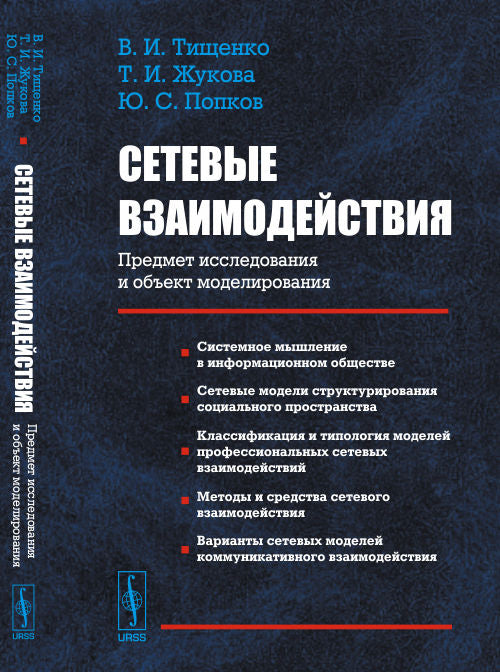 В. И. Тищенко
Т. И. Жукова
Ю. С. Попков

СЕТЕВЫЕ ВЗАИМОДЕЙСТВИЯ

Предмет исследования и объект моделирования

Системное мышление в информационном обществе

Сетевые модели структурирования социального пространства

Классификация и типология моделей профессиональных сетевых взаимодействий

Методы и средства сетевого взаимодействия

Варианты сетевых моделей коммуникативного взаимодействия

URSS

В. И. Тищенко
Т. И. Жукова
Ю. С. Попков

СЕТЕВЫЕ ВЗАИМОДЕЙСТВИЯ

Предмет исследования и объект моделирования

URSS